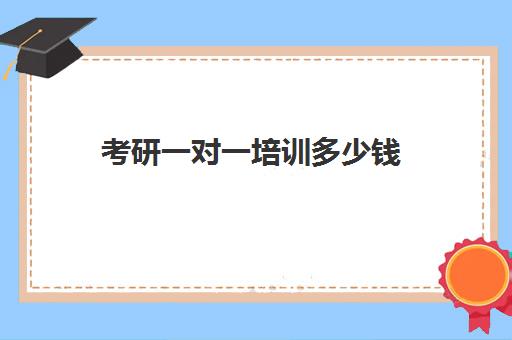 考研一对一培训多少钱